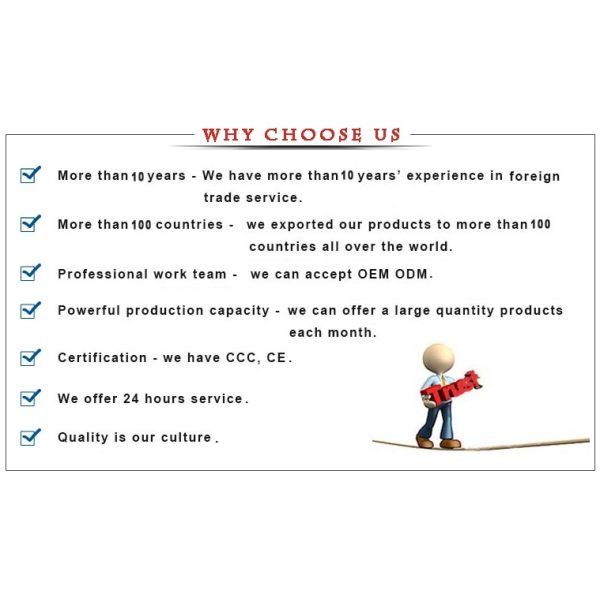 WHY CHOOSE US

☑ More than 10 years - We have more than 10 years' experience in foreign trade service.

☑ More than 100 countries - we exported our products to more than 100 countries all over the world.

☑ Professional work team - we can accept OEM ODM.

☑ Powerful production capacity - we can offer a large quantity products each month.

☑ Certification - we have CCC, CE.

☑ We offer 24 hours service.

☑ Quality is our culture.

Trust